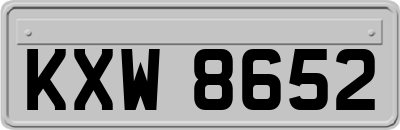 KXW 8652